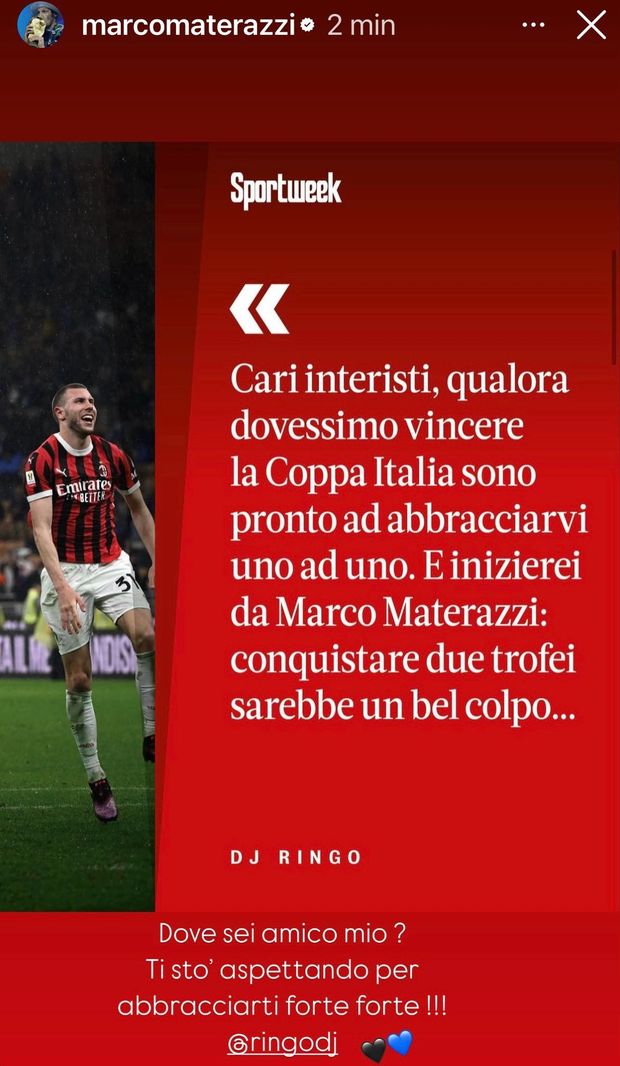 marcomaterazzi 2 min

Sportweek

«

Cari interisti, qualora dovessimo vincere la Coppa Italia sono pronto ad abbracciarvi uno ad uno. E inizierei da Marco Materazzi: conquistare due trofei sarebbe un bel colpo...

DJ RINGO

Emirates FLY BETTER

Dove sei amico mio ?
Ti sto' aspettando per abbracciarti forte forte !!!
@ringodj 🖤💙